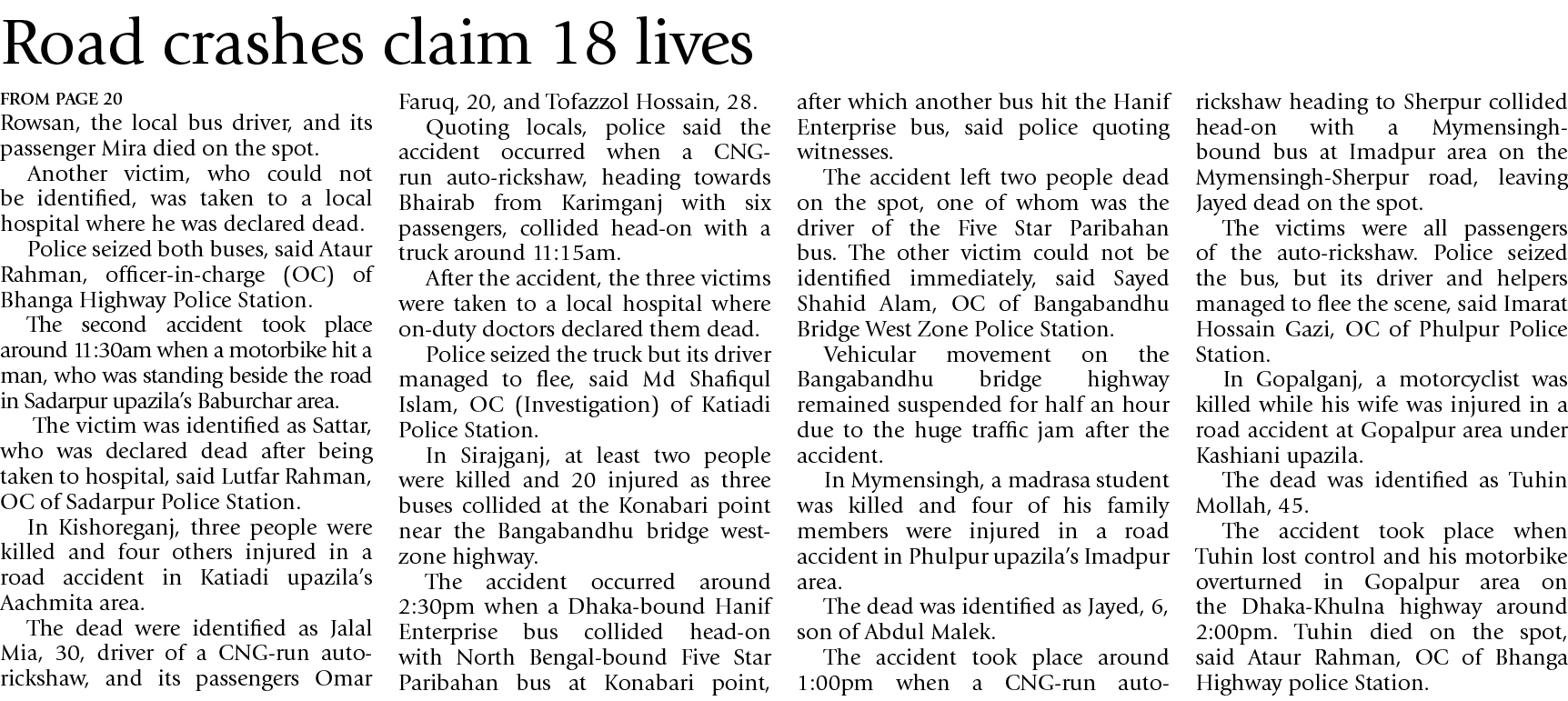 Road crashes claim 18 lives

FROM PAGE 20
Rowsan, the local bus driver, and its passenger Mira died on the spot.

Another victim, who could not be identified, was taken to a local hospital where he was declared dead.

Police seized both buses, said Ataur Rahman, officer-in-charge (OC) of Bhanga Highway Police Station.

The second accident took place around 11:30am when a motorbike hit a man, who was standing beside the road in Sadarpur upazila's Baburchar area.

The victim was identified as Sattar, who was declared dead after being taken to hospital, said Lutfar Rahman, OC of Sadarpur Police Station.

In Kishoreganj, three people were killed and four others injured in a road accident in Katiadi upazila's Aachmita area.

The dead were identified as Jalal Mia, 30, driver of a CNG-run auto-rickshaw, and its passengers Omar Faruq, 20, and Tofazzol Hossain, 28.

Quoting locals, police said the accident occurred when a CNG-run auto-rickshaw, heading towards Bhairab from Karimganj with six passengers, collided head-on with a truck around 11:15am.

After the accident, the three victims were taken to a local hospital where on-duty doctors declared them dead.

Police seized the truck but its driver managed to flee, said Md Shafiqul Islam, OC (Investigation) of Katiadi Police Station.

In Sirajganj, at least two people were killed and 20 injured as three buses collided at the Konabari point near the Bangabandhu bridge west-zone highway.

The accident occurred around 2:30pm when a Dhaka-bound Hanif Enterprise bus collided head-on with North Bengal-bound Five Star Paribahan bus at Konabari point, after which another bus hit the Hanif Enterprise bus, said police quoting witnesses.

The accident left two people dead on the spot, one of whom was the driver of the Five Star Paribahan bus. The other victim could not be identified immediately, said Sayed Shahid Alam, OC of Bangabandhu Bridge West Zone Police Station.

Vehicular movement on the Bangabandhu bridge highway remained suspended for half an hour due to the huge traffic jam after the accident.

In Mymensingh, a madrasa student was killed and four of his family members were injured in a road accident in Phulpur upazila's Imadpur area.

The dead was identified as Jayed, 6, son of Abdul Malek.

The accident took place around 1:00pm when a CNG-run auto-rickshaw heading to Sherpur collided head-on with a Mymensingh-bound bus at Imadpur area on the Mymensingh-Sherpur road, leaving Jayed dead on the spot.

The victims were all passengers of the auto-rickshaw. Police seized the bus, but its driver and helpers managed to flee the scene, said Imarat Hossain Gazi, OC of Phulpur Police Station.

In Gopalganj, a motorcyclist was killed while his wife was injured in a road accident at Gopalpur area under Kashiani upazila.

The dead was identified as Tuhin Mollah, 45.

The accident took place when Tuhin lost control and his motorbike overturned in Gopalpur area on the Dhaka-Khulna highway around 2:00pm. Tuhin died on the spot, said Ataur Rahman, OC of Bhanga Highway police Station.